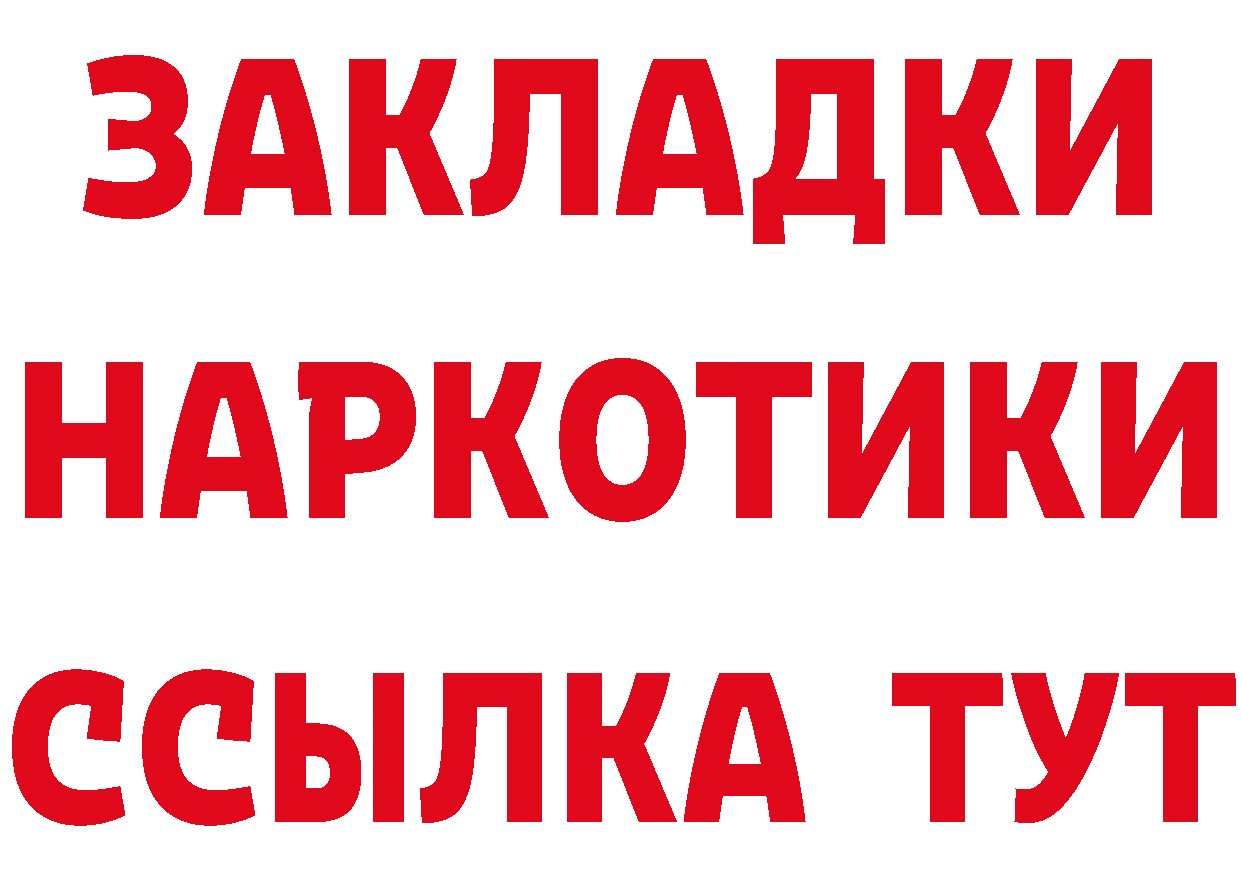 ЗАКЛАДКИ НАРКОТИКИ ССЫЛКА ТУТ